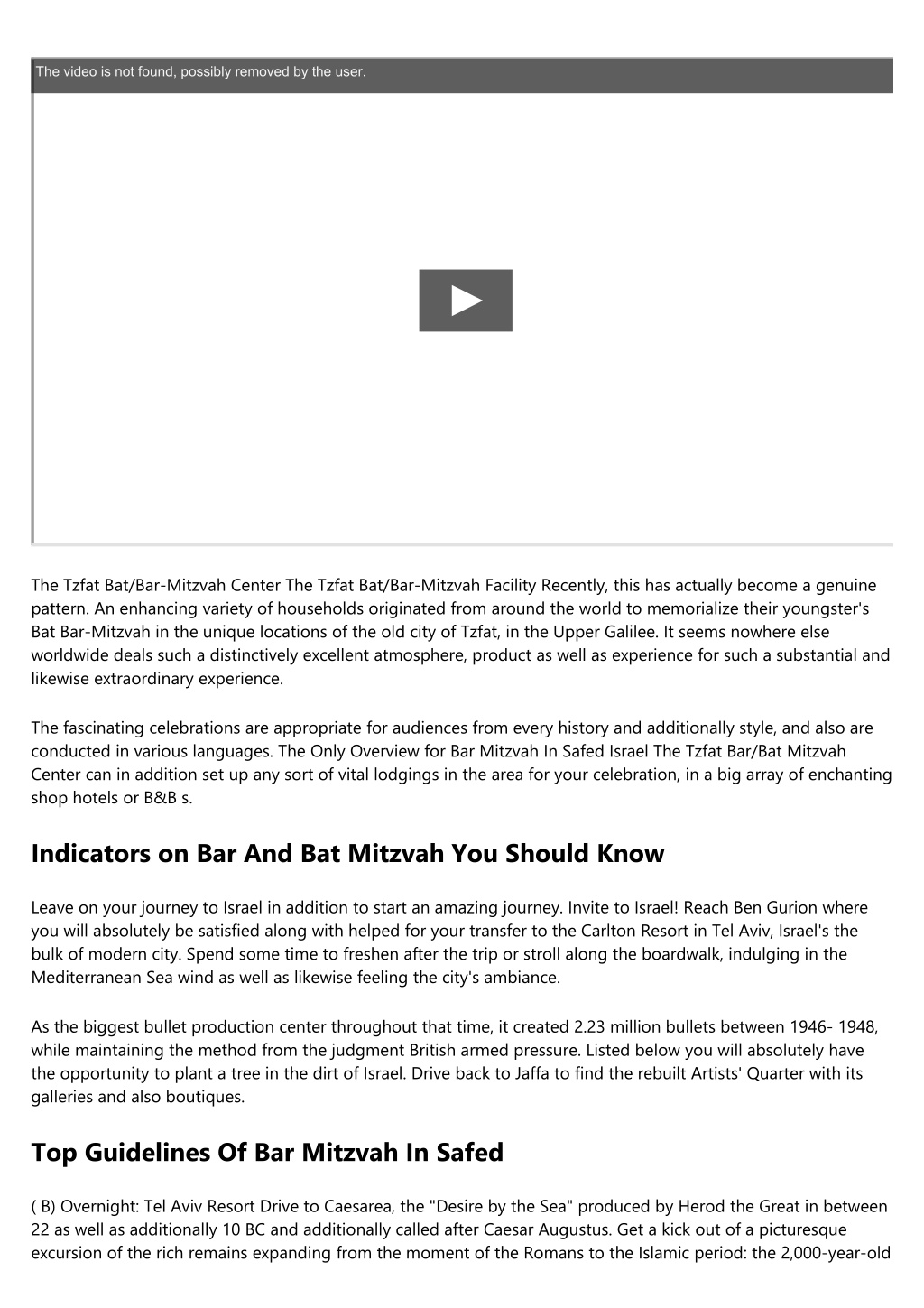 The video is not found, possibly removed by the user.

The Tzfat Bat/Bar-Mitzvah Center The Tzfat Bat/Bar-Mitzvah Facility Recently, this has actually become a genuine pattern. An enhancing variety of households originated from around the world to memorialize their youngster's Bat Bar-Mitzvah in the unique locations of the old city of Tzfat, in the Upper Galilee. It seems nowhere else worldwide deals such a distinctively excellent atmosphere, product as well as experience for such a substantial and likewise extraordinary experience.

The fascinating celebrations are appropriate for audiences from every history and additionally style, and also are conducted in various languages. The Only Overview for Bar Mitzvah In Safed Israel The Tzfat Bar/Bat Mitzvah Center can in addition set up any sort of vital lodgings in the area for your celebration, in a big array of enchanting shop hotels or B&B s.

Indicators on Bar And Bat Mitzvah You Should Know

Leave on your journey to Israel in addition to start an amazing journey. Invite to Israel! Reach Ben Gurion where you will absolutely be satisfied along with helped for your transfer to the Carlton Resort in Tel Aviv, Israel's the bulk of modern city. Spend some time to freshen after the trip or stroll along the boardwalk, indulging in the Mediterranean Sea wind as well as likewise feeling the city's ambiance.

As the biggest bullet production center throughout that time, it created 2.23 million bullets between 1946- 1948, while maintaining the method from the judgment British armed pressure. Listed below you will absolutely have the opportunity to plant a tree in the dirt of Israel. Drive back to Jaffa to find the rebuilt Artists' Quarter with its galleries and also boutiques.

Top Guidelines Of Bar Mitzvah In Safed

( B) Overnight: Tel Aviv Resort Drive to Caesarea, the "Desire by the Sea" produced by Herod the Great in between 22 as well as additionally 10 BC and additionally called after Caesar Augustus. Get a kick out of a picturesque excursion of the rich remains expanding from the moment of the Romans to the Islamic period: the 2,000-year-old